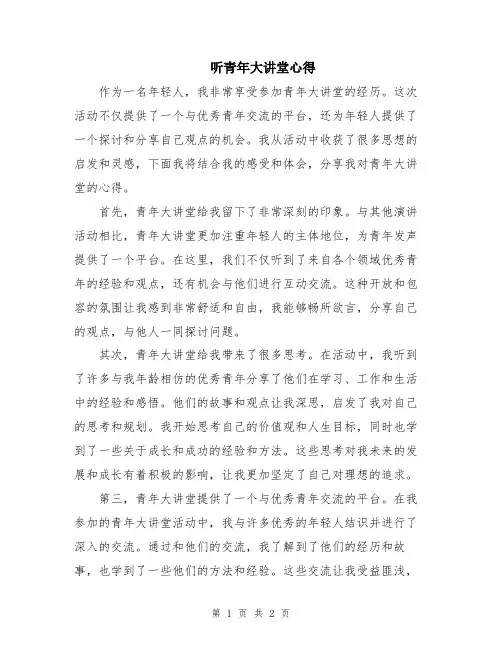 听青年大讲堂心得

作为一名年轻人，我非常享受参加青年大讲堂的经历。这次活动不仅提供了一个与优秀青年交流的平台，还为年轻人提供了一个探讨和分享自己观点的机会。我从活动中收获了很多思想的启发和灵感，下面我将结合我的感受和体会，分享我对青年大讲堂的心得。

首先，青年大讲堂给我留下了非常深刻的印象。与其他演讲活动相比，青年大讲堂更加注重年轻人的主体地位，为青年发声提供了一个平台。在这里，我们不仅听到了来自各个领域优秀青年的经验和观点，还有机会与他们进行互动交流。这种开放和包容的氛围让我感到非常舒适和自由，我能够畅所欲言，分享自己的观点，与他人一同探讨问题。

其次，青年大讲堂给我带来了很多思考。在活动中，我听到了许多与我年龄相仿的优秀青年分享了他们在学习、工作和生活中的经验和感悟。他们的故事和观点让我深思，启发了我对自己的思考和规划。我开始思考自己的价值观和人生目标，同时也学到了一些关于成长和成功的经验和方法。这些思考对我未来的发展和成长有着积极的影响，让我更加坚定了自己对理想的追求。

第三，青年大讲堂提供了一个与优秀青年交流的平台。在我参加的青年大讲堂活动中，我与许多优秀的年轻人结识并进行了深入的交流。通过和他们的交流，我了解到了他们的经历和故事，也学到了一些他们的方法和经验。这些交流让我受益匪浅，

第 1 页 共 2 页